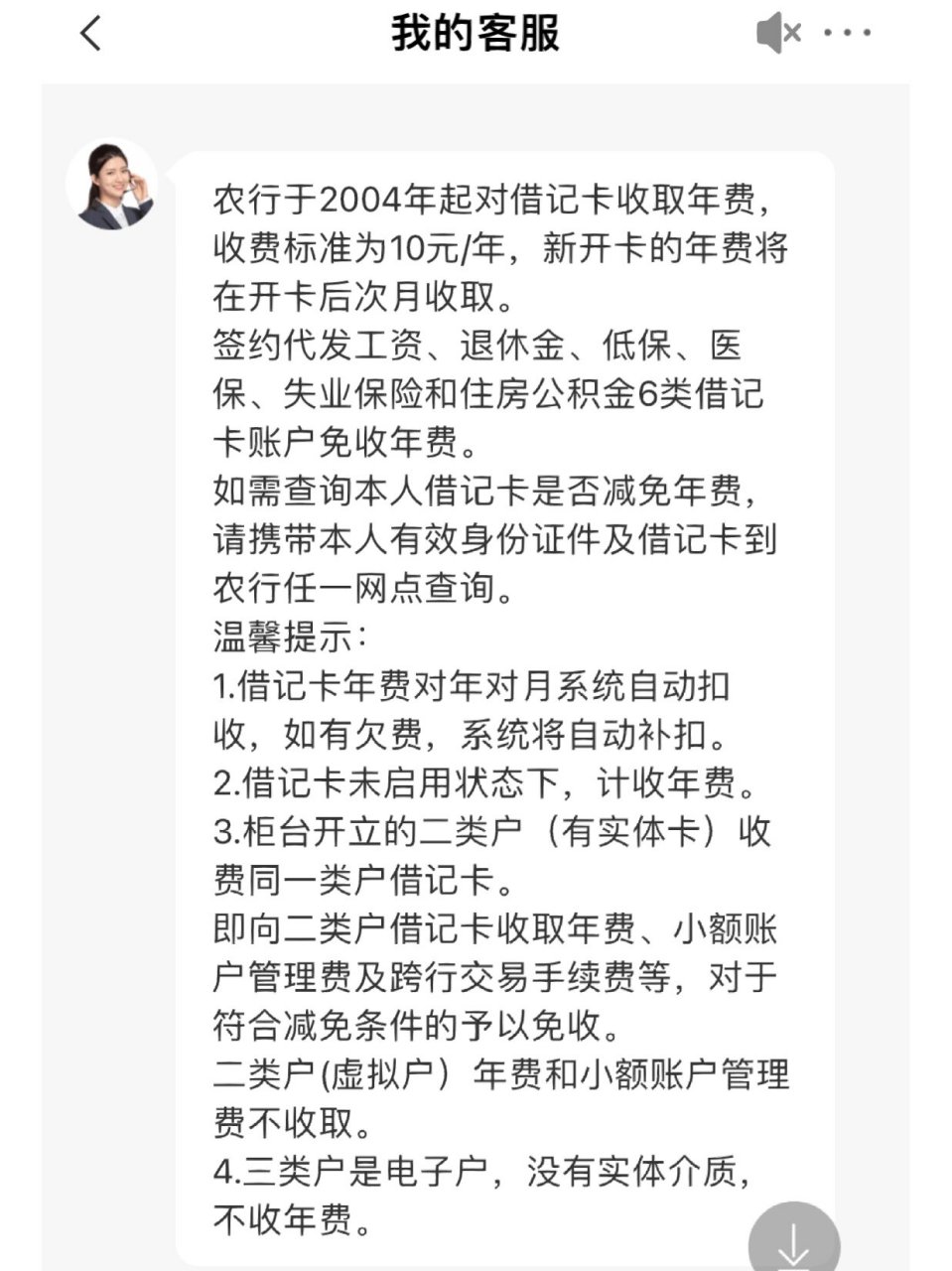 我的客服

农行于2004年起对借记卡收取年费，收费标准为10元/年，新开卡的年费将在开卡后次月收取。
签约代发工资、退休金、低保、医保、失业保险和住房公积金6类借记卡账户免收年费。
如需查询本人借记卡是否减免年费，请携带本人有效身份证件及借记卡到农行任一网点查询。
温馨提示：
1.借记卡年费对年对月系统自动扣收，如有欠费，系统将自动补扣。
2.借记卡未启用状态下，计收年费。
3.柜台开立的二类户（有实体卡）收费同一类户借记卡。
即向二类户借记卡收取年费、小额账户管理费及跨行交易手续费等，对于符合减免条件的予以免收。
二类户(虚拟户）年费和小额账户管理费不收取。
4.三类户是电子户，没有实体介质，不收年费。